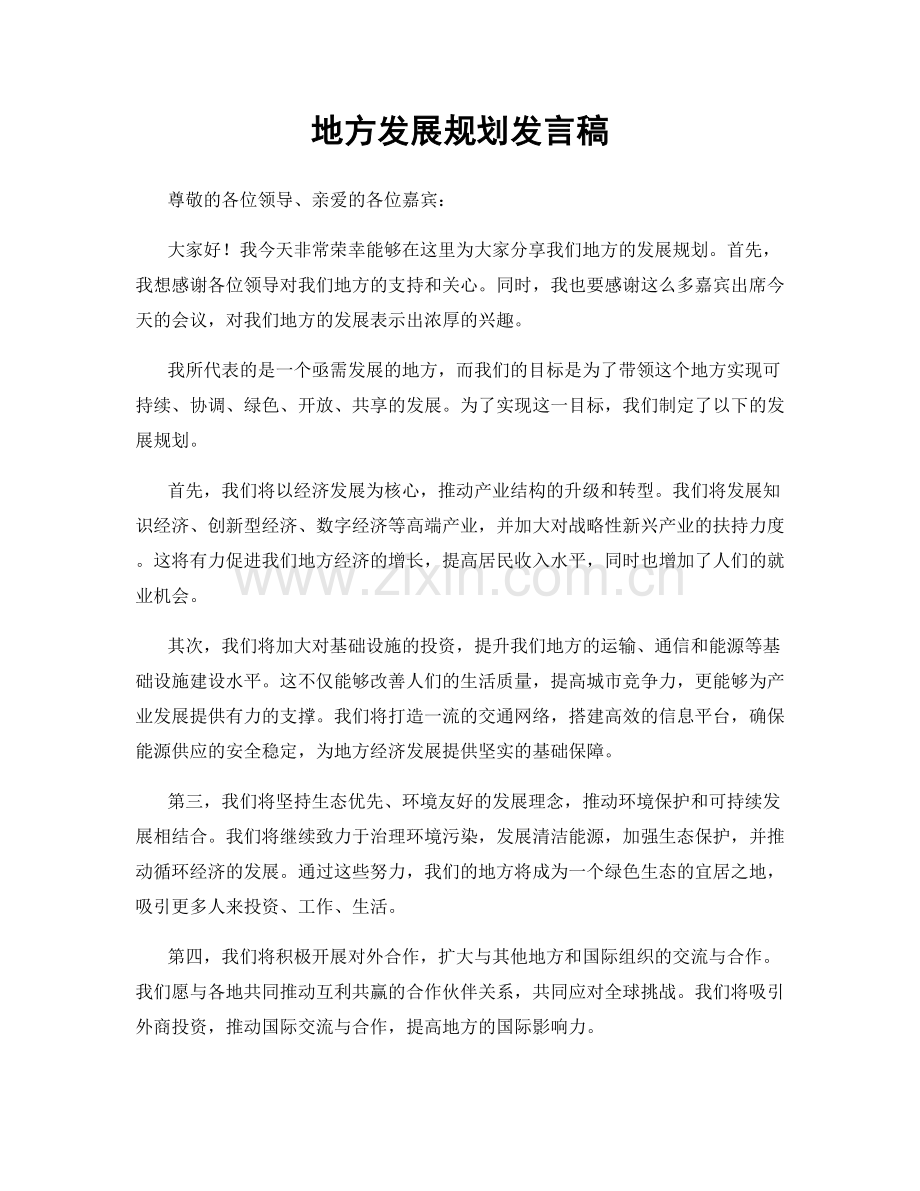 地方发展规划发言稿

尊敬的各位领导、亲爱的各位嘉宾：

大家好！我今天非常荣幸能够在这里为大家分享我们地方的发展规划。首先，我想感谢各位领导对我们地方的支持和关心。同时，我也要感谢这么多嘉宾出席今天的会议，对我们地方的发展表示出浓厚的兴趣。

我所代表的是一个亟需发展的地方，而我们的目标是为了带领这个地方实现可持续、协调、绿色、开放、共享的发展。为了实现这一目标，我们制定了以下的发展规划。

首先，我们将以经济发展为核心，推动产业结构的升级和转型。我们将发展知识经济、创新型经济、数字经济等高端产业，并加大对战略性新兴产业的扶持力度。这将有力促进我们地方经济的增长，提高居民收入水平，同时也增加了人们的就业机会。

其次，我们将加大对基础设施的投资，提升我们地方的运输、通信和能源等基础设施建设水平。这不仅能够改善人们的生活质量，提高城市竞争力，更能够为产业发展提供有力的支撑。我们将打造一流的交通网络，搭建高效的信息平台，确保能源供应的安全稳定，为地方经济发展提供坚实的基础保障。

第三，我们将坚持生态优先、环境友好的发展理念，推动环境保护和可持续发展相结合。我们将继续致力于治理环境污染，发展清洁能源，加强生态保护，并推动循环经济的发展。通过这些努力，我们的地方将成为一个绿色生态的宜居之地，吸引更多人来投资、工作、生活。

第四，我们将积极开展对外合作，扩大与其他地方和国际组织的交流与合作。我们愿与各地共同推动互利共赢的合作伙伴关系，共同应对全球挑战。我们将吸引外商投资，推动国际交流与合作，提高地方的国际影响力。

www.zixin.com.cn